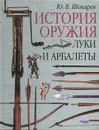 Ю. В. Шокарев

ИСТОРИЯ ОРУЖИЯ

ЛУКИ И АРБАЛЕТЫ